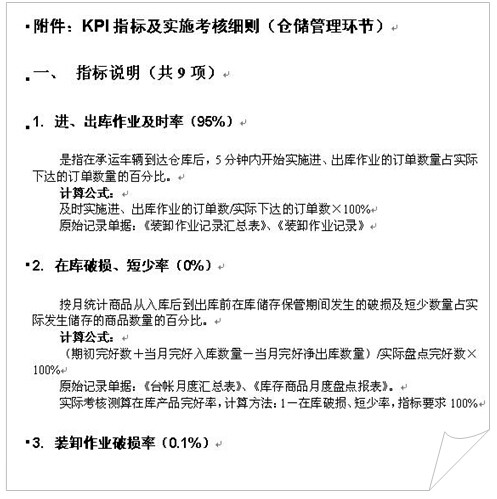 附件：KPI 指标及实施考核细则（仓储管理环节）

一、 指标说明（共 9 项）

1. 进、出库作业及时率（95%）

是指在承运车辆到达仓库后，5 分钟内开始实施进、出库作业的订单数量占实际下达的订单数量的百分比。

计算公式：

及时实施进、出库作业的订单数/实际下达的订单数×100%

原始记录单据：《装卸作业记录汇总表》、《装卸作业记录》

2. 在库破损、短少率（0%）

按月统计商品从入库后到出库前在库储存保管期间发生的破损及短少数量占实际发生储存的商品数量的百分比。

计算公式：

（期初完好数＋当月完好入库数量－当月完好净出库数量）/实际盘点完好数×100%

原始记录单据：《台帐月度汇总表》、《库存商品月度盘点报表》。

实际考核测算在库产品完好率，计算方法：1－在库破损、短少率，指标要求 100%

3. 装卸作业破损率（0.1%）